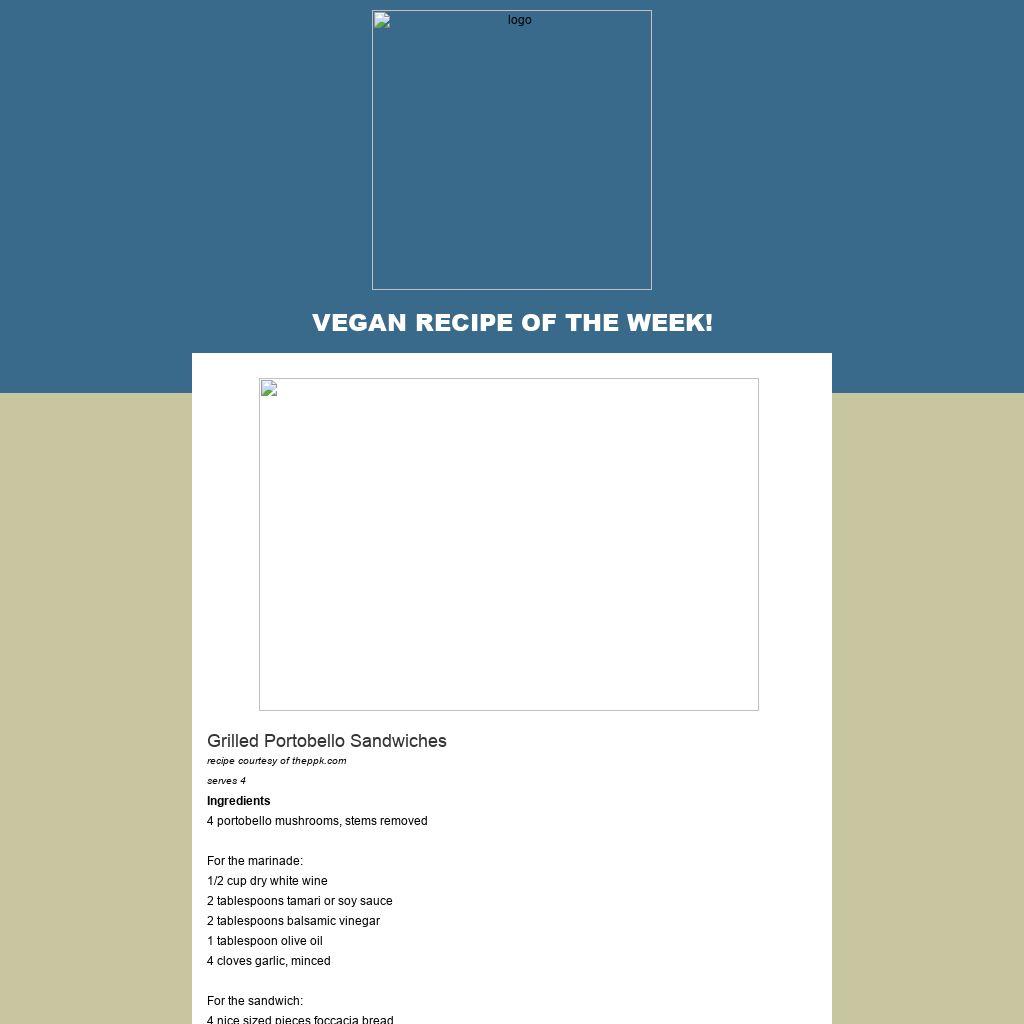 logo

VEGAN RECIPE OF THE WEEK!

Grilled Portobello Sandwiches

recipe courtesy of theppk.com

serves 4

Ingredients

4 portobello mushrooms, stems removed

For the marinade:
1/2 cup dry white wine
2 tablespoons tamari or soy sauce
2 tablespoons balsamic vinegar
1 tablespoon olive oil
4 cloves garlic, minced

For the sandwich:
4 nice sized pieces foccacia bread